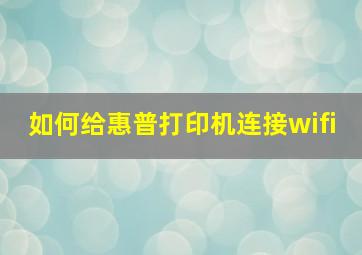 如何给惠普打印机连接wifi